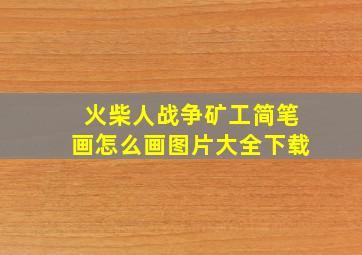 火柴人战争矿工简笔画怎么画图片大全下载